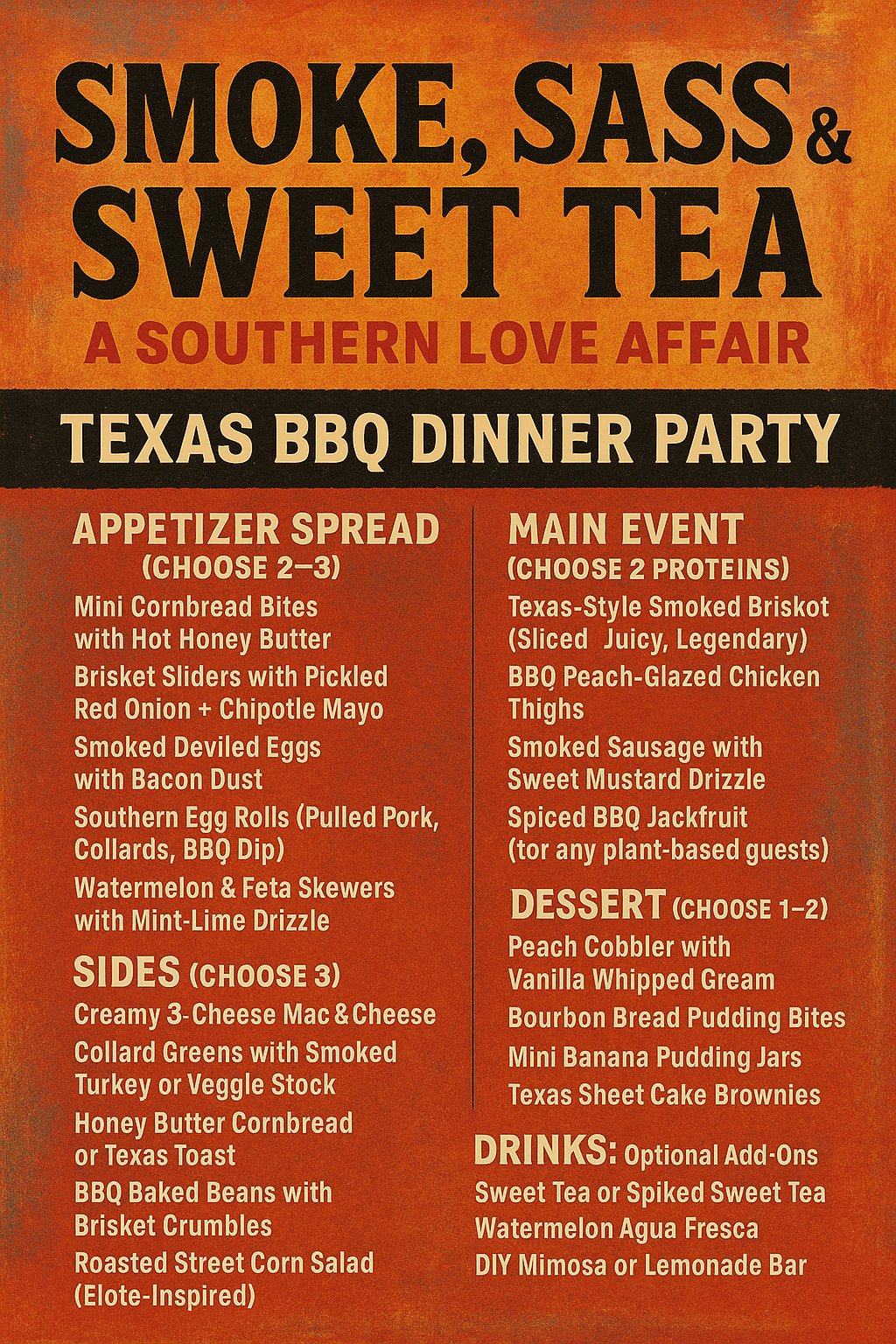 SMOKE, SASS & SWEET TEA

A SOUTHERN LOVE AFFAIR

TEXAS BBQ DINNER PARTY

APPETIZER SPREAD
(CHOOSE 2–3)

Mini Cornbread Bites with Hot Honey Butter

Brisket Sliders with Pickled Red Onion + Chipotle Mayo

Smoked Deviled Eggs with Bacon Dust

Southern Egg Rolls (Pulled Pork, Collards, BBQ Dip)

Watermelon & Feta Skewers with Mint-Lime Drizzle

SIDES (CHOOSE 3)

Creamy 3-Cheese Mac & Cheese

Collard Greens with Smoked Turkey or Veggle Stock

Honey Butter Cornbread or Texas Toast

BBQ Baked Beans with Brisket Crumbles

Roasted Street Corn Salad (Elote-Inspired)

MAIN EVENT
(CHOOSE 2 PROTEINS)

Texas-Style Smoked Briskot (Sliced Juicy, Legendary)

BBQ Peach-Glazed Chicken Thighs

Smoked Sausage with Sweet Mustard Drizzle

Spiced BBQ Jackfruit (tor any plant-based guests)

DESSERT (CHOOSE 1–2)

Peach Cobbler with Vanilla Whipped Gream

Bourbon Bread Pudding Bites

Mini Banana Pudding Jars

Texas Sheet Cake Brownies

DRINKS: Optional Add-Ons

Sweet Tea or Spiked Sweet Tea

Watermelon Agua Fresca

DIY Mimosa or Lemonade Bar